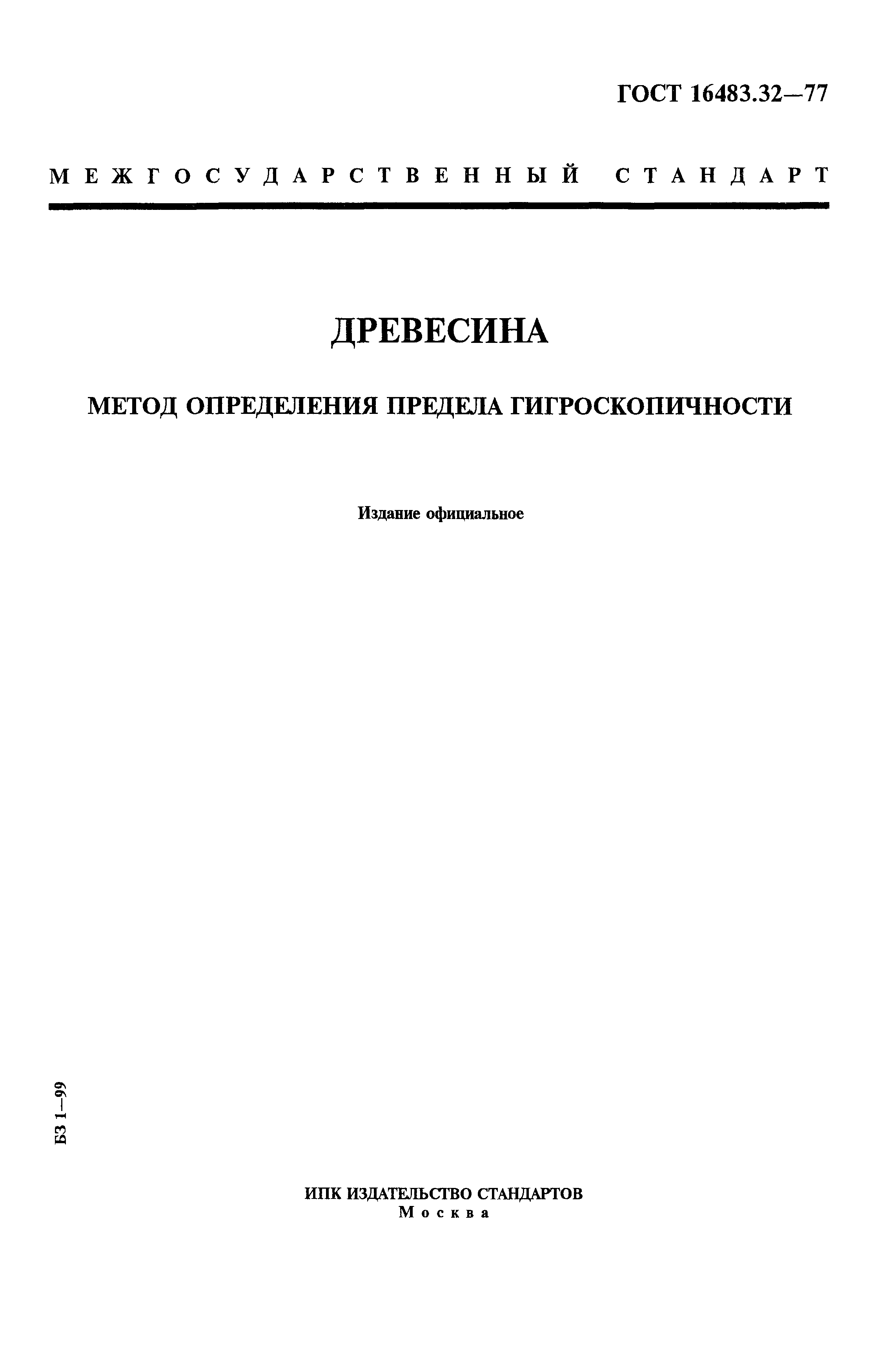 ГОСТ 16483.32—77

МЕЖГОСУДАРСТВЕННЫЙ СТАНДАРТ

ДРЕВЕСИНА

МЕТОД ОПРЕДЕЛЕНИЯ ПРЕДЕЛА ГИГРОСКОПИЧНОСТИ

Издание официальное

БЗ 1—99

ИПК ИЗДАТЕЛЬСТВО СТАНДАРТОВ
Москва